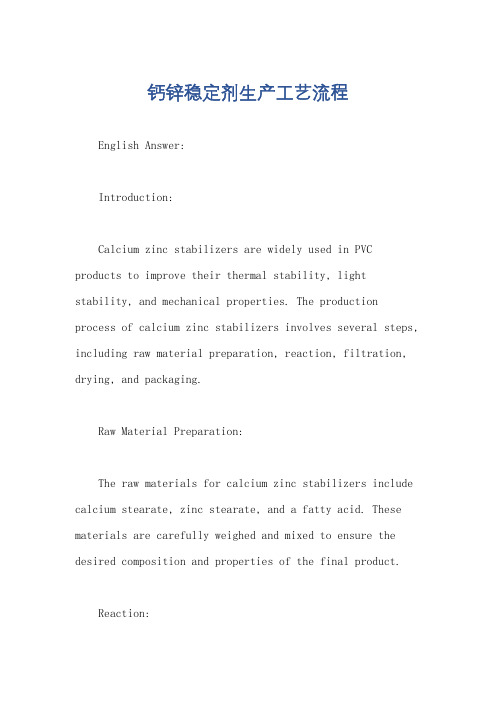 钙锌稳定剂生产工艺流程

English Answer:

Introduction:

Calcium zinc stabilizers are widely used in PVC products to improve their thermal stability, light stability, and mechanical properties. The production process of calcium zinc stabilizers involves several steps, including raw material preparation, reaction, filtration, drying, and packaging.

Raw Material Preparation:

The raw materials for calcium zinc stabilizers include calcium stearate, zinc stearate, and a fatty acid. These materials are carefully weighed and mixed to ensure the desired composition and properties of the final product.

Reaction: